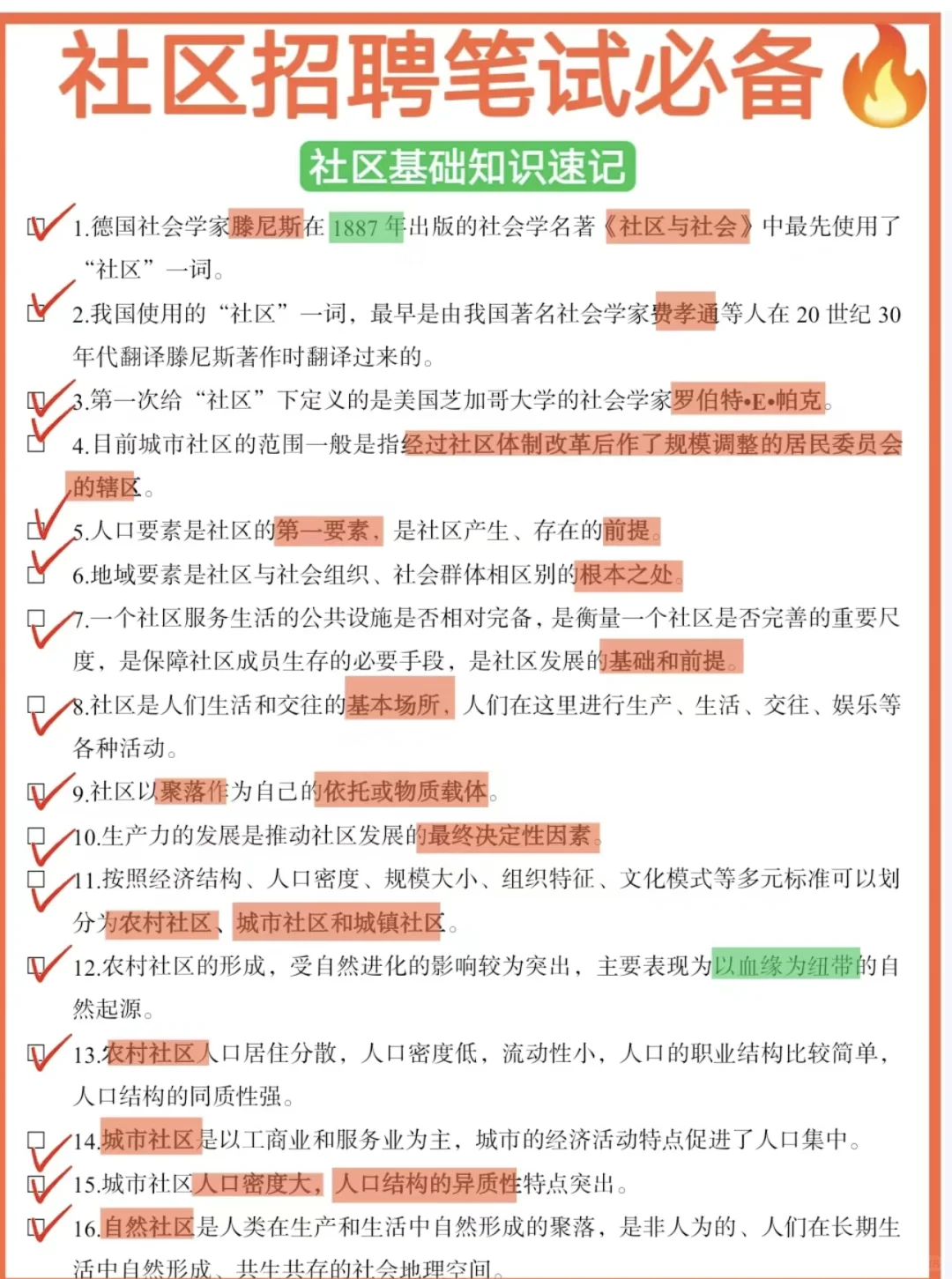 社区招聘笔试必备

社区基础知识速记

1.德国社会学家滕尼斯在 1887 年出版的社会学名著《社区与社会》中最先使用了“社区”一词。

2.我国使用的“社区”一词，最早是由我国著名社会学家费孝通等人在 20 世纪 30 年代翻译滕尼斯著作时翻译过来的。

3.第一次给“社区”下定义的是美国芝加哥大学的社会学家罗伯特•E•帕克。

4.目前城市社区的范围一般是指经过社区体制改革后作了规模调整的居民委员会的辖区。

5.人口要素是社区的第一要素，是社区产生、存在的前提。

6.地域要素是社区与社会组织、社会群体相区别的根本之处。

7.一个社区服务生活的公共设施是否相对完备，是衡量一个社区是否完善的重要尺度，是保障社区成员生存的必要手段，是社区发展的基础和前提。

8.社区是人们生活和交往的基本场所，人们在这里进行生产、生活、交往、娱乐等各种活动。

9.社区以聚落作为自己的依托或物质载体。

10.生产力的发展是推动社区发展的最终决定性因素。

11.按照经济结构、人口密度、规模大小、组织特征、文化模式等多元标准可以划分为农村社区、城市社区和城镇社区。

12.农村社区的形成，受自然进化的影响较为突出，主要表现为以血缘为纽带的自然起源。

13.农村社区人口居住分散，人口密度低，流动性小，人口的职业结构比较简单，人口结构的同质性强。

14.城市社区是以工商业和服务业为主，城市的经济活动特点促进了人口集中。

15.城市社区人口密度大，人口结构的异质性特点突出。

16.自然社区是人类在生产和生活中自然形成的聚落，是非人为的、人们在长期生活中自然形成、共生共存的社会地理空间。